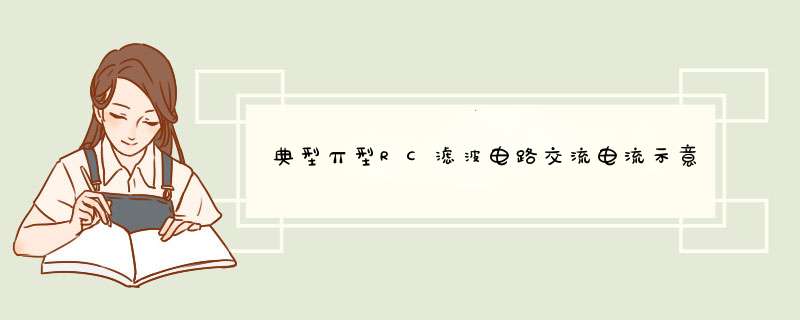 典型π型RC滤波电路交流电流示意